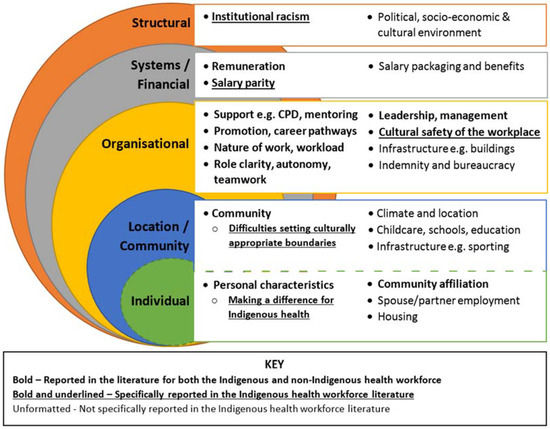 Structural

• Institutional racism

• Political, socio-economic & cultural environment

Systems / Financial

• Remuneration
• Salary parity

• Salary packaging and benefits

Organisational

• Support e.g. CPD, mentoring
• Promotion, career pathways
• Nature of work, workload
• Role clarity, autonomy, teamwork

• Leadership, management
• Cultural safety of the workplace
• Infrastructure e.g. buildings
• Indemnity and bureaucracy

Location / Community

• Community
○ Difficulties setting culturally appropriate boundaries

• Climate and location
• Childcare, schools, education
• Infrastructure e.g. sporting

Individual

• Personal characteristics
○ Making a difference for Indigenous health

• Community affiliation
• Spouse/partner employment
• Housing

KEY

Bold – Reported in the literature for both the Indigenous and non-Indigenous health workforce

Bold and underlined – Specifically reported in the Indigenous health workforce literature

Unformatted - Not specifically reported in the Indigenous health workforce literature